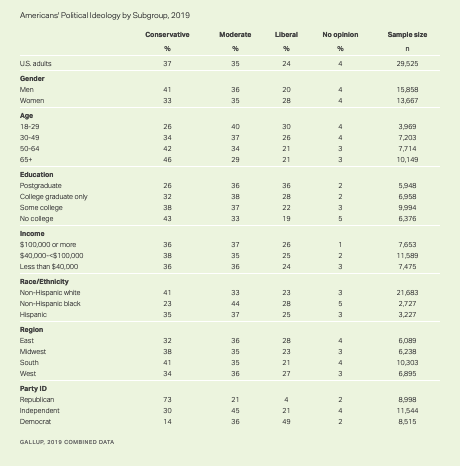 Americans' Political Ideology by Subgroup, 2019

| | Conservative | Moderate | Liberal | No opinion | Sample size |
|---|---|---|---|---|---|
| | % | % | % | % | n |
| U.S. adults | 37 | 35 | 24 | 4 | 29,525 |
| **Gender** | | | | | |
| Men | 41 | 36 | 20 | 4 | 15,858 |
| Women | 33 | 35 | 28 | 4 | 13,667 |
| **Age** | | | | | |
| 18-29 | 26 | 40 | 30 | 4 | 3,969 |
| 30-49 | 34 | 37 | 26 | 4 | 7,203 |
| 50-64 | 42 | 34 | 21 | 3 | 7,714 |
| 65+ | 46 | 29 | 21 | 3 | 10,149 |
| **Education** | | | | | |
| Postgraduate | 26 | 36 | 36 | 2 | 5,948 |
| College graduate only | 32 | 38 | 28 | 2 | 6,958 |
| Some college | 38 | 37 | 22 | 3 | 9,994 |
| No college | 43 | 33 | 19 | 5 | 6,376 |
| **Income** | | | | | |
| $100,000 or more | 36 | 37 | 26 | 1 | 7,653 |
| $40,000-<$100,000 | 38 | 35 | 25 | 2 | 11,589 |
| Less than $40,000 | 36 | 36 | 24 | 3 | 7,475 |
| **Race/Ethnicity** | | | | | |
| Non-Hispanic white | 41 | 33 | 23 | 3 | 21,683 |
| Non-Hispanic black | 23 | 44 | 28 | 5 | 2,727 |
| Hispanic | 35 | 37 | 25 | 3 | 3,227 |
| **Region** | | | | | |
| East | 32 | 36 | 28 | 4 | 6,089 |
| Midwest | 38 | 35 | 23 | 3 | 6,238 |
| South | 41 | 35 | 21 | 4 | 10,303 |
| West | 34 | 36 | 27 | 3 | 6,895 |
| **Party ID** | | | | | |
| Republican | 73 | 21 | 4 | 2 | 8,998 |
| Independent | 30 | 45 | 21 | 4 | 11,544 |
| Democrat | 14 | 36 | 49 | 2 | 8,515 |

GALLUP, 2019 COMBINED DATA